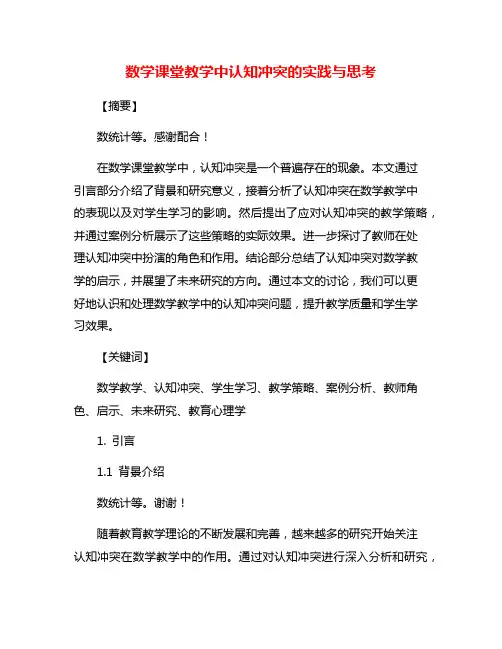 数学课堂教学中认知冲突的实践与思考

【摘要】

数统计等。感谢配合！

在数学课堂教学中，认知冲突是一个普遍存在的现象。本文通过引言部分介绍了背景和研究意义，接着分析了认知冲突在数学教学中的表现以及对学生学习的影响。然后提出了应对认知冲突的教学策略，并通过案例分析展示了这些策略的实际效果。进一步探讨了教师在处理认知冲突中扮演的角色和作用。结论部分总结了认知冲突对数学教学的启示，并展望了未来研究的方向。通过本文的讨论，我们可以更好地认识和处理数学教学中的认知冲突问题，提升教学质量和学生学习效果。

【关键词】

数学教学、认知冲突、学生学习、教学策略、案例分析、教师角色、启示、未来研究、教育心理学

1. 引言

1.1 背景介绍

数统计等。谢谢！

随着教育教学理论的不断发展和完善，越来越多的研究开始关注认知冲突在数学教学中的作用。通过对认知冲突进行深入分析和研究，